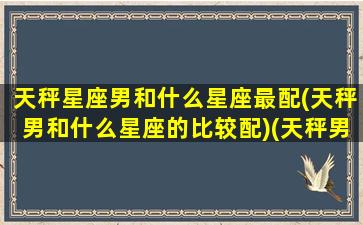 天秤星座男和什么星座最配(天秤男和什么星座的比较配)(天秤男